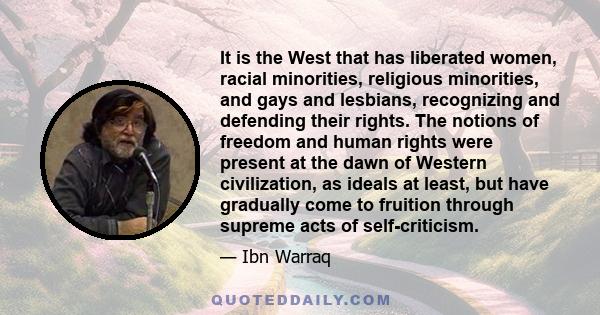 It is the West that has liberated women, racial minorities, religious minorities, and gays and lesbians, recognizing and defending their rights. The notions of freedom and human rights were present at the dawn of Western civilization, as ideals at least, but have gradually come to fruition through supreme acts of self-criticism.

— Ibn Warraq

QUOTEDDAILY.COM